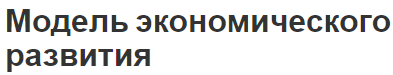 Модель экономического развития